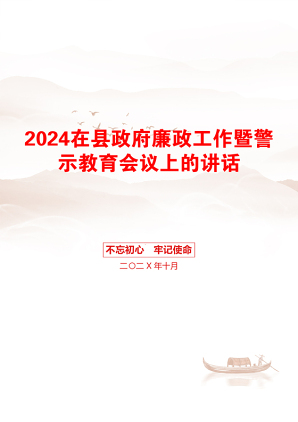 2024在县政府廉政工作暨警示教育会议上的讲话

不忘初心　牢记使命

二〇二X年十月